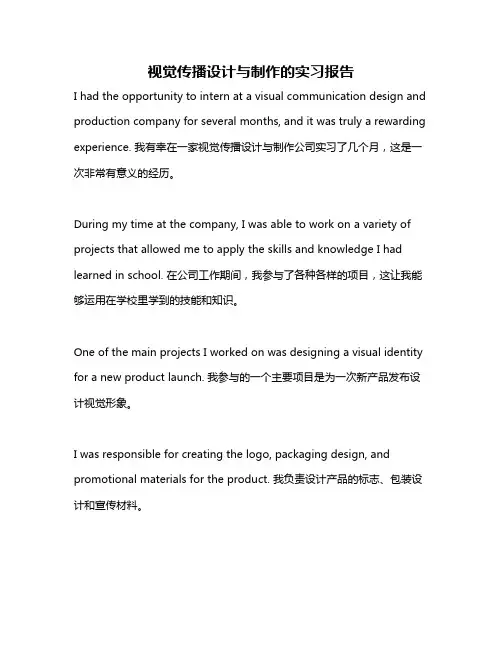 视觉传播设计与制作的实习报告

I had the opportunity to intern at a visual communication design and production company for several months, and it was truly a rewarding experience. 我有幸在一家视觉传播设计与制作公司实习了几个月，这是一次非常有意义的经历。

During my time at the company, I was able to work on a variety of projects that allowed me to apply the skills and knowledge I had learned in school. 在公司工作期间，我参与了各种各样的项目，这让我能够运用在学校里学到的技能和知识。

One of the main projects I worked on was designing a visual identity for a new product launch. 我参与的一个主要项目是为一次新产品发布设计视觉形象。

I was responsible for creating the logo, packaging design, and promotional materials for the product. 我负责设计产品的标志、包装设计和宣传材料。